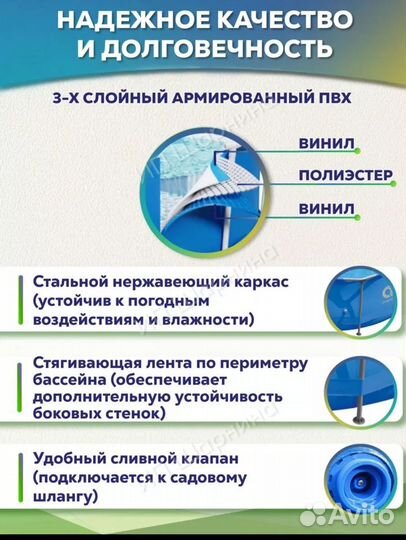 НАДЕЖНОЕ КАЧЕСТВО И ДОЛГОВЕЧНОСТЬ

3-Х СЛОЙНЫЙ АРМИРОВАННЫЙ ПВХ

ВИНИЛ

ПОЛИЭСТЕР

ВИНИЛ

Стальной нержавеющий каркас (устойчив к погодным воздействиям и влажности)

Стягивающая лента по периметру бассейна (обеспечивает дополнительную устойчивость боковых стенок)

Удобный сливной клапан (подключается к садовому шлангу)

Avito